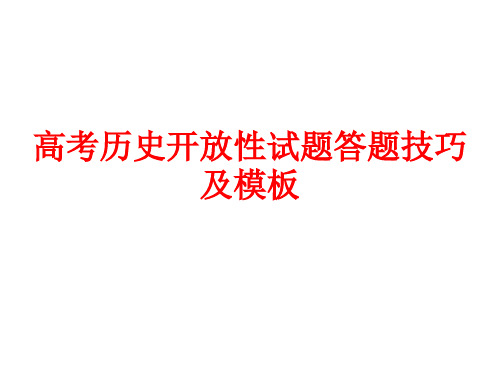 高考历史开放性试题答题技巧及模板